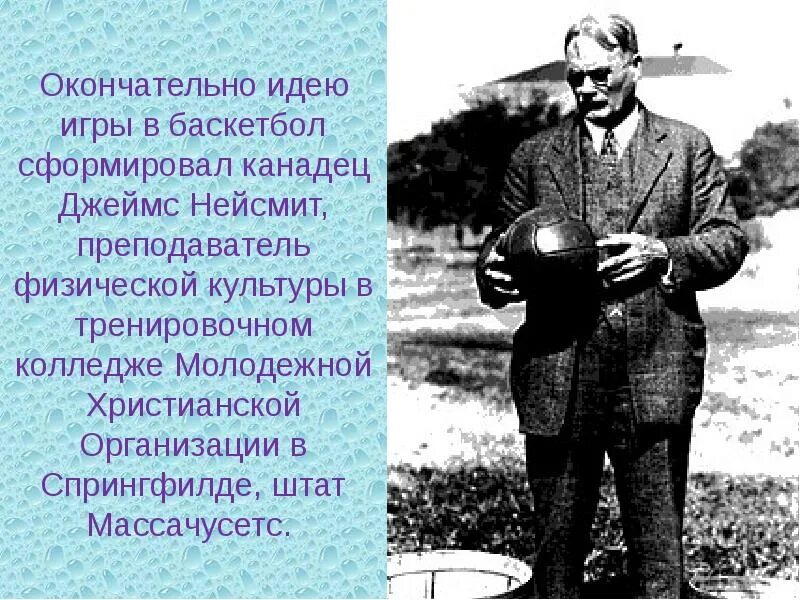 Окончательно идею игры в баскетбол сформировал канадец Джеймс Нейсмит, преподаватель физической культуры в тренировочном колледже Молодежной Христианской Организации в Спрингфилде, штат Массачусетс.